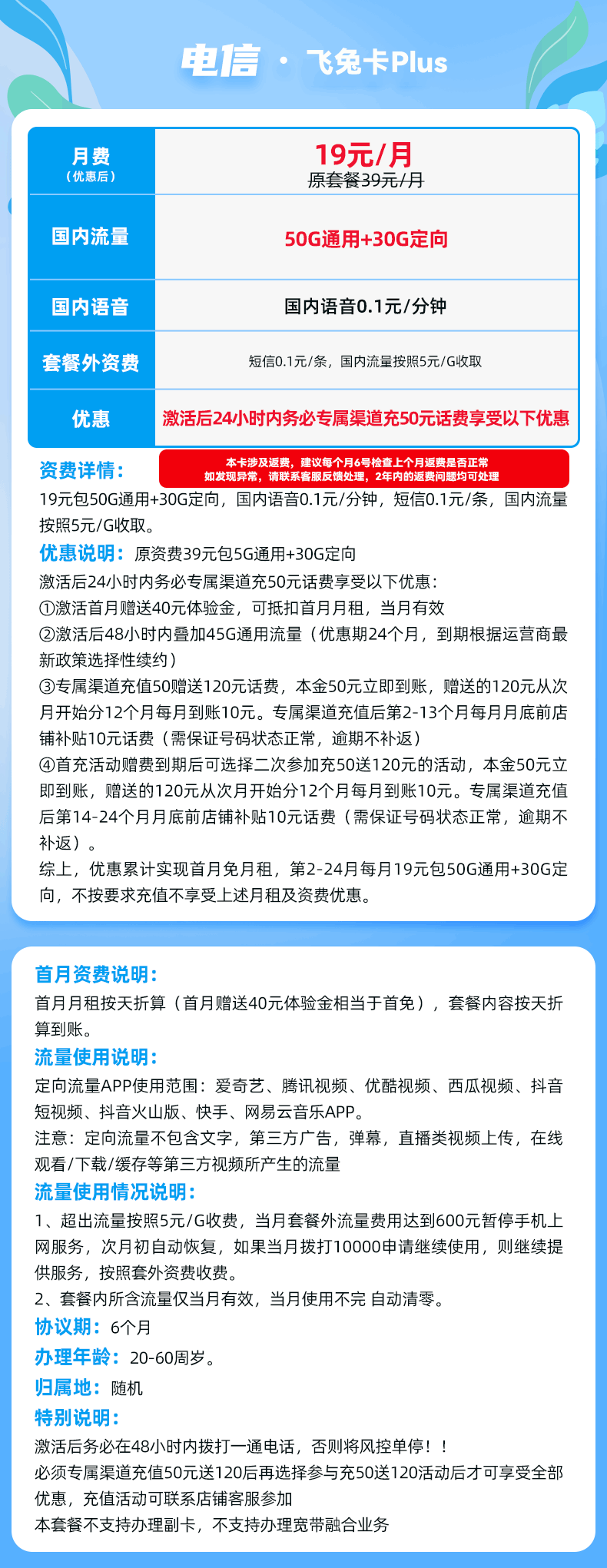 电信 · 飞兔卡Plus

| 月费（优惠后） | 19元/月 原套餐39元/月 |
|---|---|
| 国内流量 | 50G通用+30G定向 |
| 国内语音 | 国内语音0.1元/分钟 |
| 套餐外资费 | 短信0.1元/条，国内流量按照5元/G收取 |
| 优惠 | 激活后24小时内务必专属渠道充50元话费享受以下优惠 |

资费详情：
本卡涉及返费，建议每个月6号检查上个月返费是否正常
如发现异常，请联系客服反馈处理，2年内的返费问题均可处理

19元包50G通用+30G定向，国内语音0.1元/分钟，短信0.1元/条，国内流量按照5元/G收取。

优惠说明：原资费39元包5G通用+30G定向
激活后24小时内务必专属渠道充50元话费享受以下优惠：
①激活首月赠送40元体验金，可抵扣首月月租，当月有效
②激活后48小时内叠加45G通用流量（优惠期24个月，到期根据运营商最新政策选择性续约）
③专属渠道充值50赠送120元话费，本金50元立即到账，赠送的120元从次月开始分12个月每月到账10元。专属渠道充值后第2-13个月每月月底前店铺补贴10元话费（需保证号码状态正常，逾期不补返）
④首充活动赠费到期后可选择二次参加充50送120元的活动，本金50元立即到账，赠送的120元从次月开始分12个月每月到账10元。专属渠道充值后第14-24个月月底前店铺补贴10元话费（需保证号码状态正常，逾期不补返）。
综上，优惠累计实现首月免月租，第2-24月每月19元包50G通用+30G定向，不按要求充值不享受上述月租及资费优惠。

首月资费说明：
首月月租按天折算（首月赠送40元体验金相当于首免），套餐内容按天折算到账。
流量使用说明：
定向流量APP使用范围：爱奇艺、腾讯视频、优酷视频、西瓜视频、抖音短视频、抖音火山版、快手、网易云音乐APP。
注意：定向流量不包含文字，第三方广告，弹幕，直播类视频上传，在线观看/下载/缓存等第三方视频所产生的流量
流量使用情况说明：
1、超出流量按照5元/G收费，当月套餐外流量费用达到600元暂停手机上网服务，次月初自动恢复，如果当月拨打10000申请继续使用，则继续提供服务，按照套外资费收费。
2、套餐内所含流量仅当月有效，当月使用不完 自动清零。
协议期：6个月
办理年龄：20-60周岁。
归属地：随机
特别说明：
激活后务必在48小时内拨打一通电话，否则将风控单停！！
必须专属渠道充值50元送120后再选择参与充50送120活动后才可享受全部优惠，充值活动可联系店铺客服参加
本套餐不支持办理副卡，不支持办理宽带融合业务